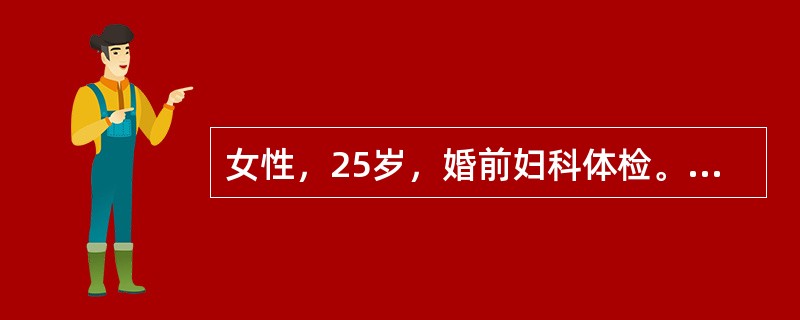 女性，25岁，婚前妇科体检。...